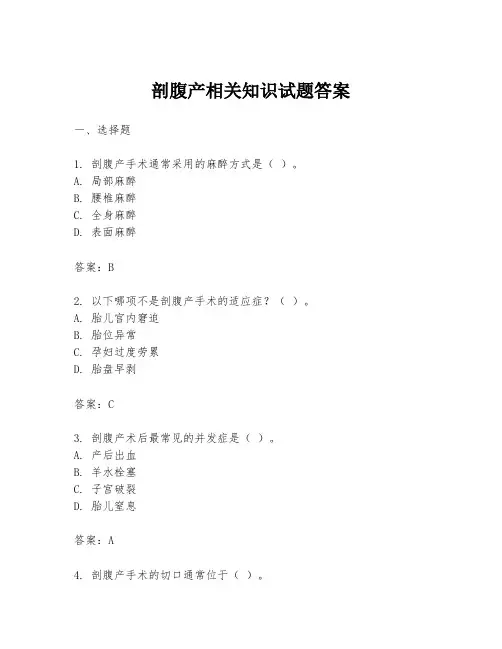 剖腹产相关知识试题答案

一、选择题

1. 剖腹产手术通常采用的麻醉方式是（ ）。
A. 局部麻醉
B. 腰椎麻醉
C. 全身麻醉
D. 表面麻醉

答案：B

2. 以下哪项不是剖腹产手术的适应症？（ ）。
A. 胎儿宫内窘迫
B. 胎位异常
C. 孕妇过度劳累
D. 胎盘早剥

答案：C

3. 剖腹产术后最常见的并发症是（ ）。
A. 产后出血
B. 羊水栓塞
C. 子宫破裂
D. 胎儿窒息

答案：A

4. 剖腹产手术的切口通常位于（ ）。